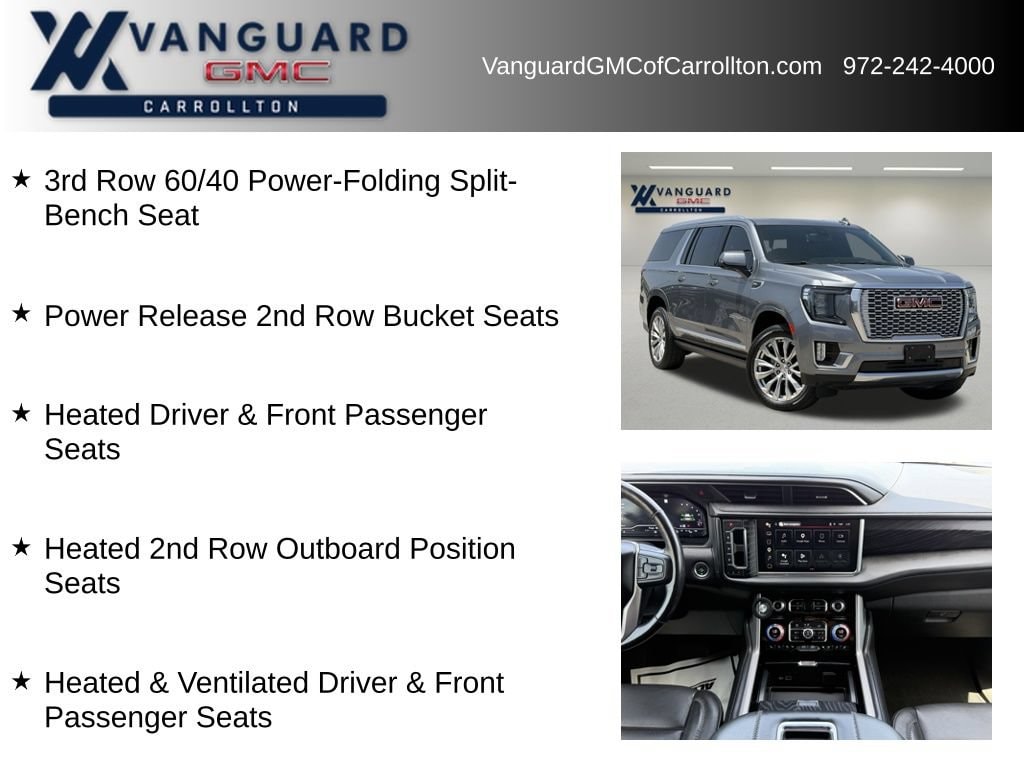 VANGUARD
GMC
CARROLLTON

VanguardGMCofCarrollton.com 972-242-4000

★ 3rd Row 60/40 Power-Folding Split-Bench Seat

★ Power Release 2nd Row Bucket Seats

★ Heated Driver & Front Passenger Seats

★ Heated 2nd Row Outboard Position Seats

★ Heated & Ventilated Driver & Front Passenger Seats

VANGUARD
GMC
CARROLLTON